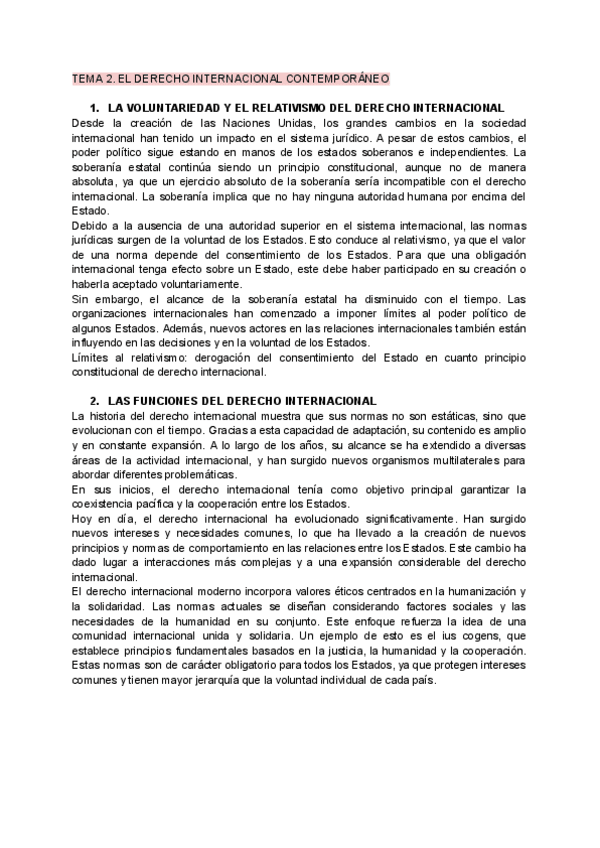 TEMA 2. EL DERECHO INTERNACIONAL CONTEMPORÁNEO

1. LA VOLUNTARIEDAD Y EL RELATIVISMO DEL DERECHO INTERNACIONAL

Desde la creación de las Naciones Unidas, los grandes cambios en la sociedad internacional han tenido un impacto en el sistema jurídico. A pesar de estos cambios, el poder político sigue estando en manos de los estados soberanos e independientes. La soberanía estatal continúa siendo un principio constitucional, aunque no de manera absoluta, ya que un ejercicio absoluto de la soberanía sería incompatible con el derecho internacional. La soberanía implica que no hay ninguna autoridad humana por encima del Estado.

Debido a la ausencia de una autoridad superior en el sistema internacional, las normas jurídicas surgen de la voluntad de los Estados. Esto conduce al relativismo, ya que el valor de una norma depende del consentimiento de los Estados. Para que una obligación internacional tenga efecto sobre un Estado, este debe haber participado en su creación o haberla aceptado voluntariamente.

Sin embargo, el alcance de la soberanía estatal ha disminuido con el tiempo. Las organizaciones internacionales han comenzado a imponer límites al poder político de algunos Estados. Además, nuevos actores en las relaciones internacionales también están influyendo en las decisiones y en la voluntad de los Estados.

Límites al relativismo: derogación del consentimiento del Estado en cuanto principio constitucional de derecho internacional.

2. LAS FUNCIONES DEL DERECHO INTERNACIONAL

La historia del derecho internacional muestra que sus normas no son estáticas, sino que evolucionan con el tiempo. Gracias a esta capacidad de adaptación, su contenido es amplio y en constante expansión. A lo largo de los años, su alcance se ha extendido a diversas áreas de la actividad internacional, y han surgido nuevos organismos multilaterales para abordar diferentes problemáticas.

En sus inicios, el derecho internacional tenía como objetivo principal garantizar la coexistencia pacífica y la cooperación entre los Estados.

Hoy en día, el derecho internacional ha evolucionado significativamente. Han surgido nuevos intereses y necesidades comunes, lo que ha llevado a la creación de nuevos principios y normas de comportamiento en las relaciones entre los Estados. Este cambio ha dado lugar a interacciones más complejas y a una expansión considerable del derecho internacional.

El derecho internacional moderno incorpora valores éticos centrados en la humanización y la solidaridad. Las normas actuales se diseñan considerando factores sociales y las necesidades de la humanidad en su conjunto. Este enfoque refuerza la idea de una comunidad internacional unida y solidaria. Un ejemplo de esto es el ius cogens, que establece principios fundamentales basados en la justicia, la humanidad y la cooperación. Estas normas son de carácter obligatorio para todos los Estados, ya que protegen intereses comunes y tienen mayor jerarquía que la voluntad individual de cada país.